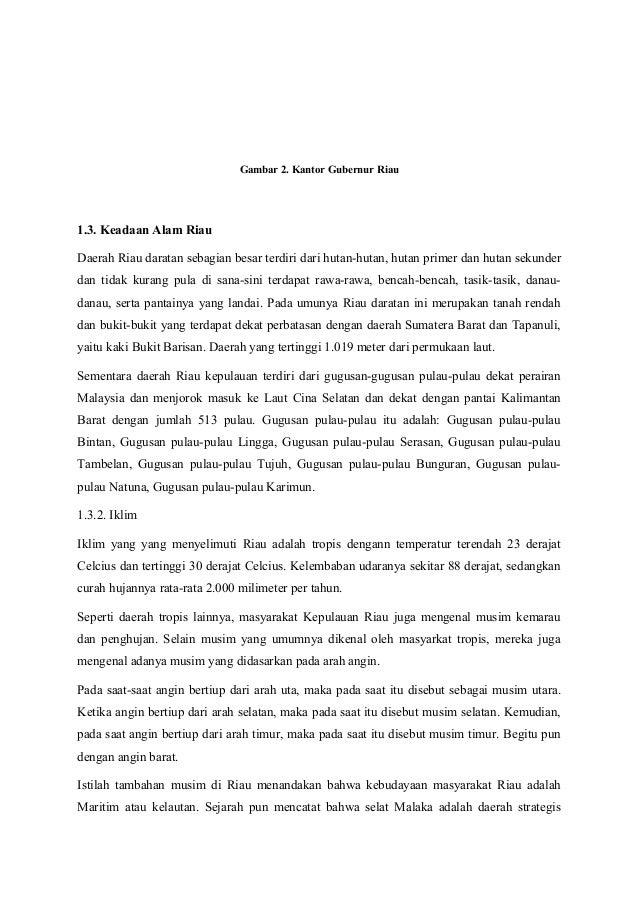 Gambar 2. Kantor Gubernur Riau

1.3. Keadaan Alam Riau

Daerah Riau daratan sebagian besar terdiri dari hutan-hutan, hutan primer dan hutan sekunder dan tidak kurang pula di sana-sini terdapat rawa-rawa, bencah-bencah, tasik-tasik, danau-danau, serta pantainya yang landai. Pada umunya Riau daratan ini merupakan tanah rendah dan bukit-bukit yang terdapat dekat perbatasan dengan daerah Sumatera Barat dan Tapanuli, yaitu kaki Bukit Barisan. Daerah yang tertinggi 1.019 meter dari permukaan laut.

Sementara daerah Riau kepulauan terdiri dari gugusan-gugusan pulau-pulau dekat perairan Malaysia dan menjorok masuk ke Laut Cina Selatan dan dekat dengan pantai Kalimantan Barat dengan jumlah 513 pulau. Gugusan pulau-pulau itu adalah: Gugusan pulau-pulau Bintan, Gugusan pulau-pulau Lingga, Gugusan pulau-pulau Serasan, Gugusan pulau-pulau Tambelan, Gugusan pulau-pulau Tujuh, Gugusan pulau-pulau Bunguran, Gugusan pulau-pulau Natuna, Gugusan pulau-pulau Karimun.

1.3.2. Iklim

Iklim yang yang menyelimuti Riau adalah tropis dengann temperatur terendah 23 derajat Celcius dan tertinggi 30 derajat Celcius. Kelembaban udaranya sekitar 88 derajat, sedangkan curah hujannya rata-rata 2.000 milimeter per tahun.

Seperti daerah tropis lainnya, masyarakat Kepulauan Riau juga mengenal musim kemarau dan penghujan. Selain musim yang umumnya dikenal oleh masyarkat tropis, mereka juga mengenal adanya musim yang didasarkan pada arah angin.

Pada saat-saat angin bertiup dari arah uta, maka pada saat itu disebut sebagai musim utara. Ketika angin bertiup dari arah selatan, maka pada saat itu disebut musim selatan. Kemudian, pada saat angin bertiup dari arah timur, maka pada saat itu disebut musim timur. Begitu pun dengan angin barat.

Istilah tambahan musim di Riau menandakan bahwa kebudayaan masyarakat Riau adalah Maritim atau kelautan. Sejarah pun mencatat bahwa selat Malaka adalah daerah strategis